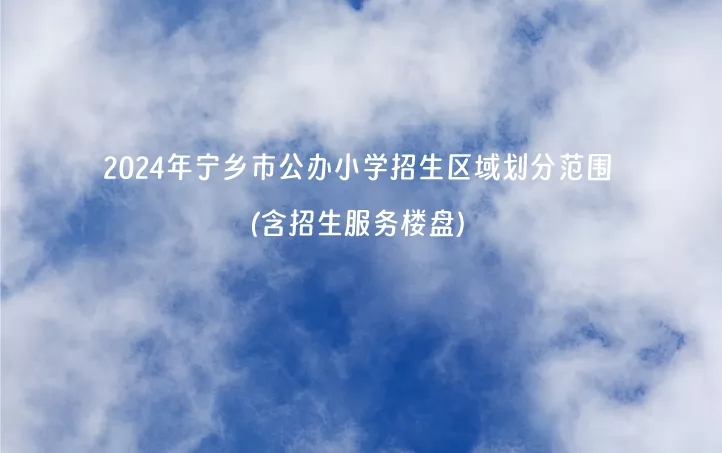 2024年宁乡市公办小学招生区域划分范围

(含招生服务楼盘)